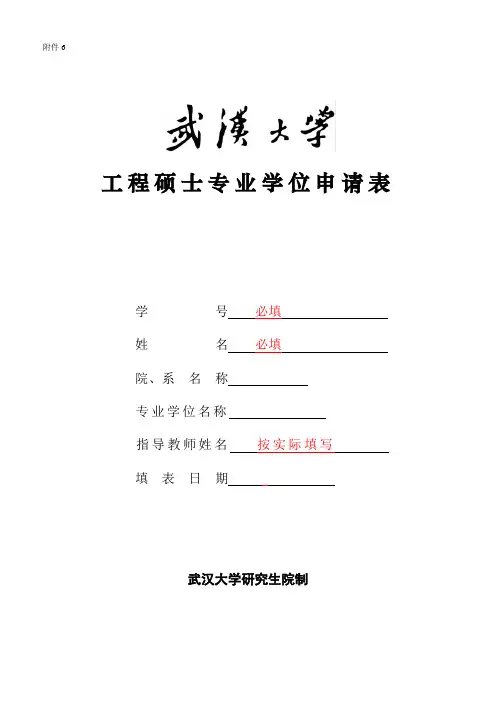 附件 6

武漢大學

工程硕士专业学位申请表

学　　号 必填

姓　　名 必填

院、系 名 称

专业学位名称

指导教师姓名 按实际填写

填 表 日 期

武汉大学研究生院制